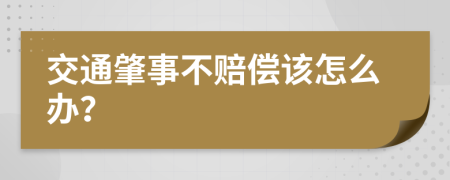 交通肇事不赔偿该怎么办？